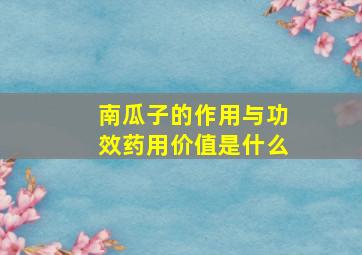 南瓜子的作用与功效药用价值是什么